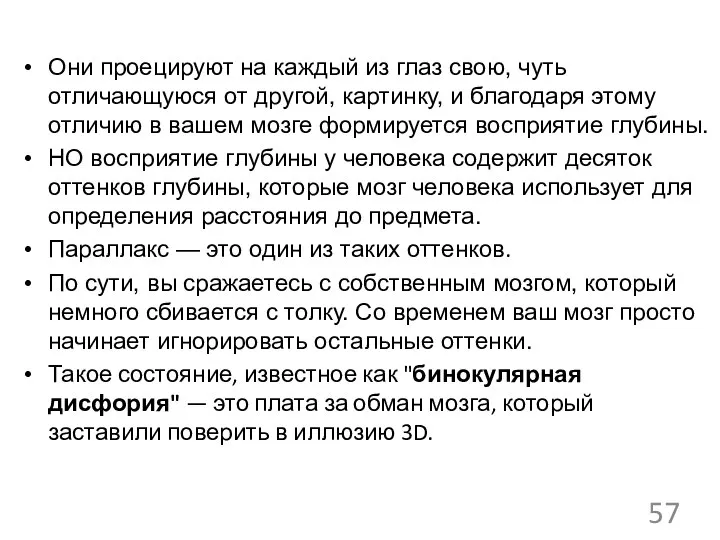 • Они проецируют на каждый из глаз свою, чуть отличающуюся от другой, картинку, и благодаря этому отличию в вашем мозге формируется восприятие глубины.

• НО восприятие глубины у человека содержит десяток оттенков глубины, которые мозг человека использует для определения расстояния до предмета.

• Параллакс — это один из таких оттенков.

• По сути, вы сражаетесь с собственным мозгом, который немного сбивается с толку. Со временем ваш мозг просто начинает игнорировать остальные оттенки.

• Такое состояние, известное как "бинокулярная дисфория" — это плата за обман мозга, который заставили поверить в иллюзию 3D.

57